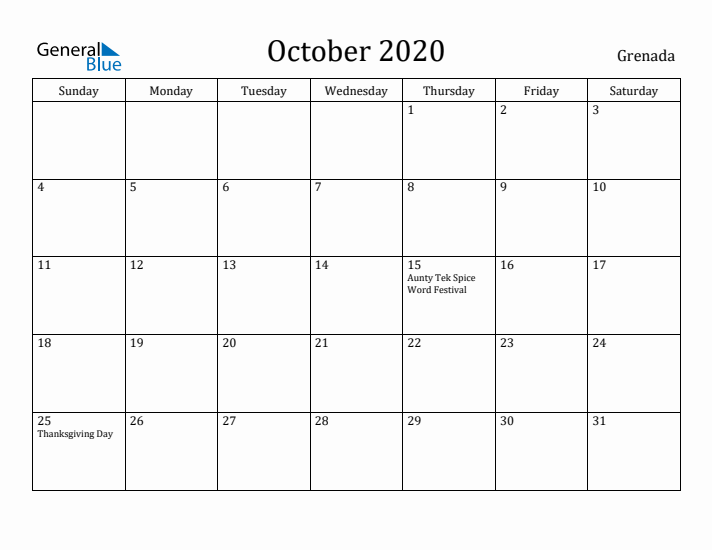 General Blue

October 2020

Grenada

| Sunday | Monday | Tuesday | Wednesday | Thursday | Friday | Saturday |
|---|---|---|---|---|---|---|
| | | | | 1 | 2 | 3 |
| 4 | 5 | 6 | 7 | 8 | 9 | 10 |
| 11 | 12 | 13 | 14 | 15 Aunty Tek Spice Word Festival | 16 | 17 |
| 18 | 19 | 20 | 21 | 22 | 23 | 24 |
| 25 Thanksgiving Day | 26 | 27 | 28 | 29 | 30 | 31 |